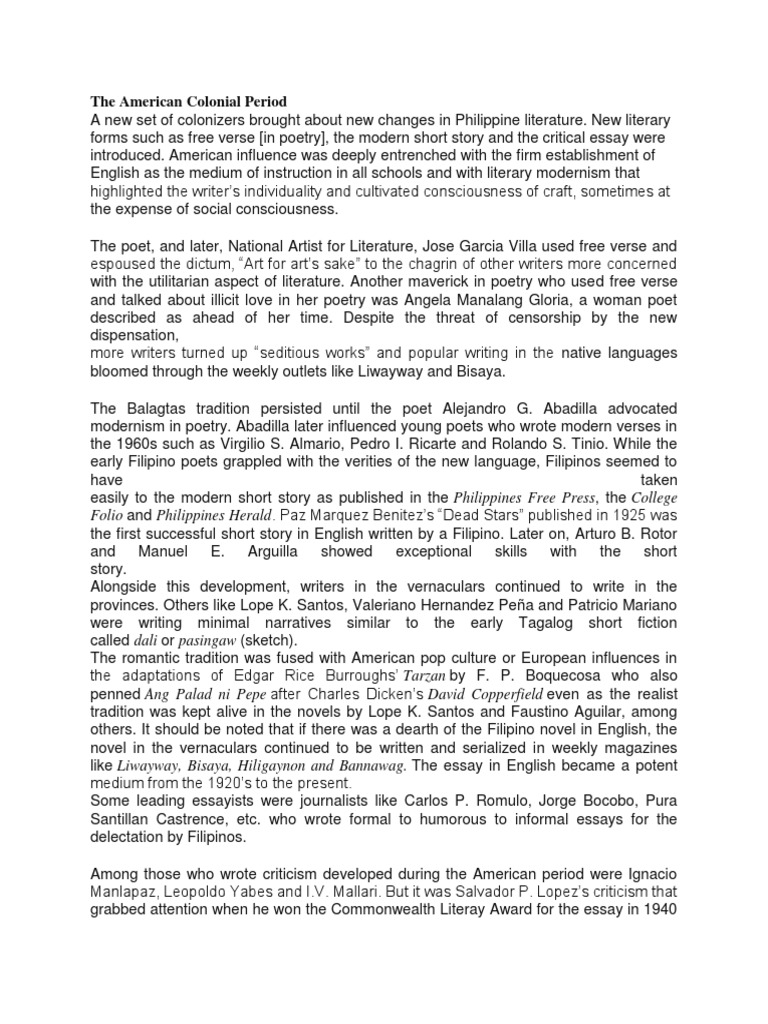 The American Colonial Period
A new set of colonizers brought about new changes in Philippine literature. New literary forms such as free verse [in poetry], the modern short story and the critical essay were introduced. American influence was deeply entrenched with the firm establishment of English as the medium of instruction in all schools and with literary modernism that highlighted the writer's individuality and cultivated consciousness of craft, sometimes at the expense of social consciousness.

The poet, and later, National Artist for Literature, Jose Garcia Villa used free verse and espoused the dictum, "Art for art's sake" to the chagrin of other writers more concerned with the utilitarian aspect of literature. Another maverick in poetry who used free verse and talked about illicit love in her poetry was Angela Manalang Gloria, a woman poet described as ahead of her time. Despite the threat of censorship by the new dispensation,
more writers turned up "seditious works" and popular writing in the native languages bloomed through the weekly outlets like Liwayway and Bisaya.

The Balagtas tradition persisted until the poet Alejandro G. Abadilla advocated modernism in poetry. Abadilla later influenced young poets who wrote modern verses in the 1960s such as Virgilio S. Almario, Pedro I. Ricarte and Rolando S. Tinio. While the early Filipino poets grappled with the verities of the new language, Filipinos seemed to have taken
easily to the modern short story as published in the Philippines Free Press, the College Folio and Philippines Herald. Paz Marquez Benitez's "Dead Stars" published in 1925 was the first successful short story in English written by a Filipino. Later on, Arturo B. Rotor and Manuel E. Arguilla showed exceptional skills with the short story.
Alongside this development, writers in the vernaculars continued to write in the provinces. Others like Lope K. Santos, Valeriano Hernandez Peña and Patricio Mariano were writing minimal narratives similar to the early Tagalog short fiction called dali or pasingaw (sketch).
The romantic tradition was fused with American pop culture or European influences in the adaptations of Edgar Rice Burroughs' Tarzan by F. P. Boquecosa who also penned Ang Palad ni Pepe after Charles Dicken's David Copperfield even as the realist tradition was kept alive in the novels by Lope K. Santos and Faustino Aguilar, among others. It should be noted that if there was a dearth of the Filipino novel in English, the novel in the vernaculars continued to be written and serialized in weekly magazines like Liwayway, Bisaya, Hiligaynon and Bannawag. The essay in English became a potent medium from the 1920's to the present.
Some leading essayists were journalists like Carlos P. Romulo, Jorge Bocobo, Pura Santillan Castrence, etc. who wrote formal to humorous to informal essays for the delectation by Filipinos.

Among those who wrote criticism developed during the American period were Ignacio Manlapaz, Leopoldo Yabes and I.V. Mallari. But it was Salvador P. Lopez's criticism that grabbed attention when he won the Commonwealth Literay Award for the essay in 1940